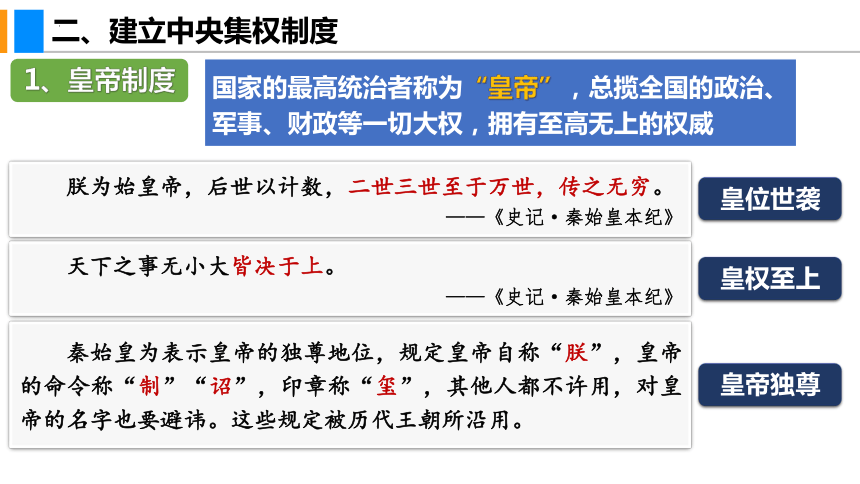 二、建立中央集权制度

1、皇帝制度

国家的最高统治者称为“皇帝”，总揽全国的政治、军事、财政等一切大权，拥有至高无上的权威

朕为始皇帝，后世以计数，二世三世至于万世，传之无穷。
——《史记·秦始皇本纪》

皇位世袭

天下之事无小大皆决于上。
——《史记·秦始皇本纪》

皇权至上

秦始皇为表示皇帝的独尊地位，规定皇帝自称“朕”，皇帝的命令称“制”“诏”，印章称“玺”，其他人都不许用，对皇帝的名字也要避讳。这些规定被历代王朝所沿用。

皇帝独尊